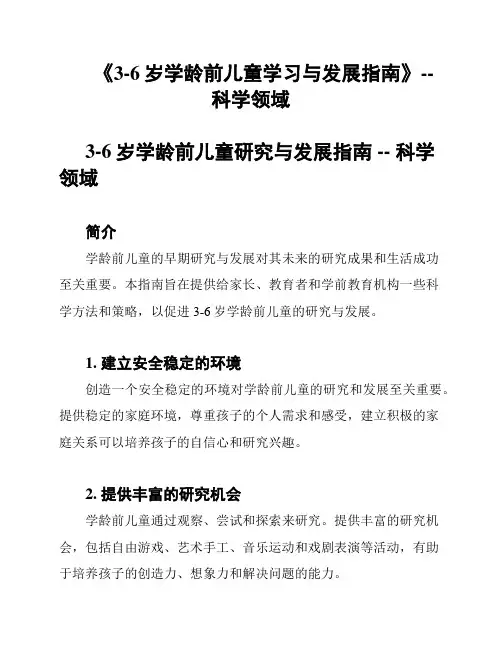 《3-6 岁学龄前儿童学习与发展指南》-- 科学领域

3-6 岁学龄前儿童研究与发展指南 -- 科学领域

简介

学龄前儿童的早期研究与发展对其未来的研究成果和生活成功至关重要。本指南旨在提供给家长、教育者和学前教育机构一些科学方法和策略，以促进 3-6 岁学龄前儿童的研究与发展。

1. 建立安全稳定的环境

创造一个安全稳定的环境对学龄前儿童的研究和发展至关重要。提供稳定的家庭环境，尊重孩子的个人需求和感受，建立积极的家庭关系可以培养孩子的自信心和研究兴趣。

2. 提供丰富的研究机会

学龄前儿童通过观察、尝试和探索来研究。提供丰富的研究机会，包括自由游戏、艺术手工、音乐运动和戏剧表演等活动，有助于培养孩子的创造力、想象力和解决问题的能力。